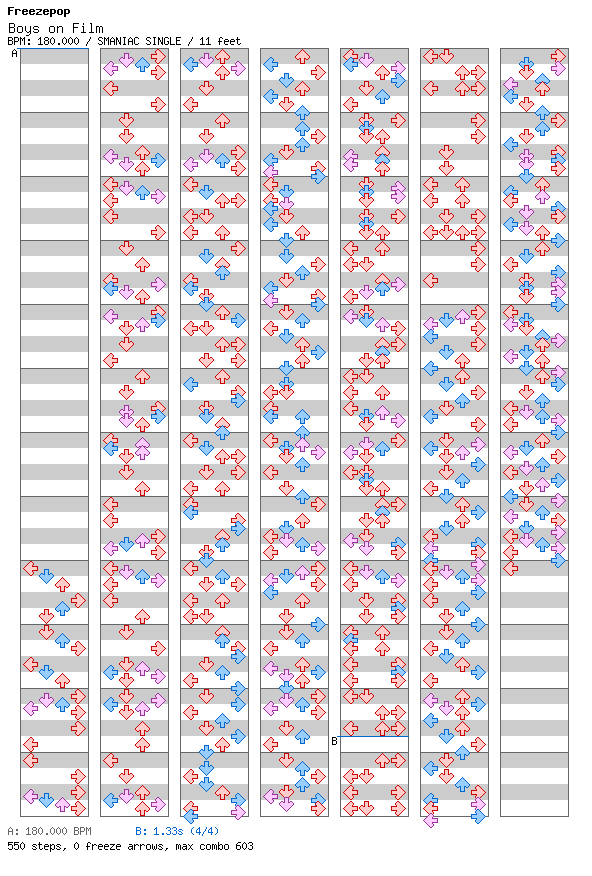 Freezepop
Boys on Film
BPM: 180.000 / SMANIAC SINGLE / 11 feet

A

B

A: 180.000 BPM    B: 1.33s (4/4)
550 steps, 0 freeze arrows, max combo 603